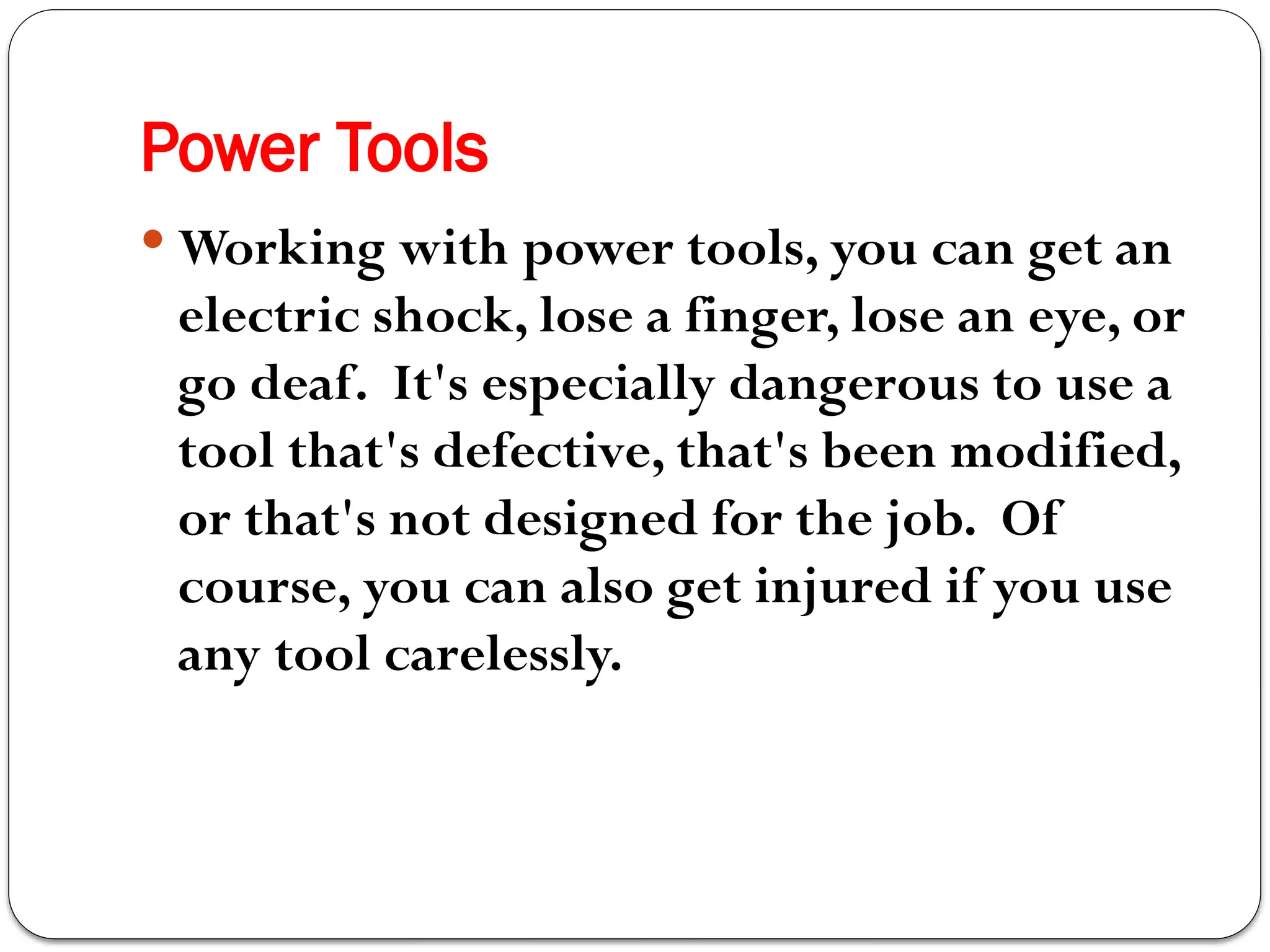 Power Tools

• Working with power tools, you can get an electric shock, lose a finger, lose an eye, or go deaf. It's especially dangerous to use a tool that's defective, that's been modified, or that's not designed for the job. Of course, you can also get injured if you use any tool carelessly.